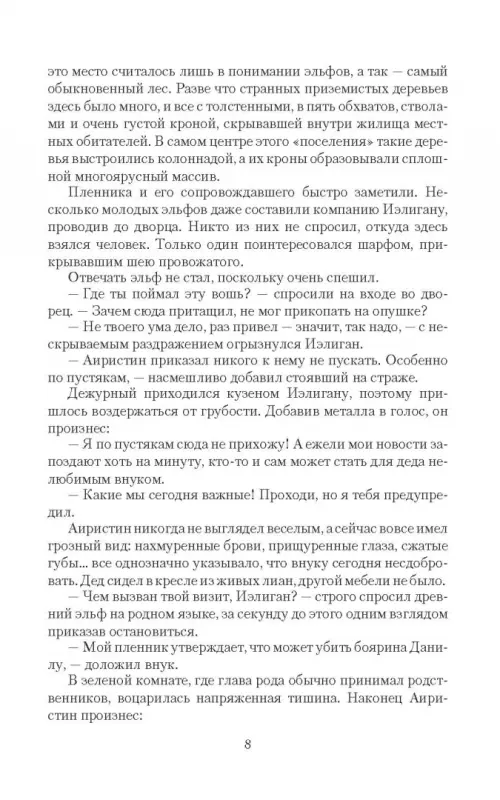 это место считалось лишь в понимании эльфов, а так — самый обыкновенный лес. Разве что странных приземистых деревьев здесь было много, и все с толстенными, в пять обхватов, стволами и очень густой кроной, скрывавшей внутри жилища местных обитателей. В самом центре этого «поселения» такие деревья выстроились колоннадой, а их кроны образовывали сплошной многоярусный массив.

Пленника и его сопровождавшего быстро заметили. Несколько молодых эльфов даже составили компанию Иэлигану, проводив до дворца. Никто из них не спросил, откуда здесь взялся человек. Только один поинтересовался шарфом, прикрывавшим шею провожатого.

Отвечать эльф не стал, поскольку очень спешил.

— Где ты поймал эту вошь? — спросили на входе во дворец. — Зачем сюда притащил, не мог прикопать на опушке?

— Не твоего ума дело, раз привел — значит, так надо, — с нескрываемым раздражением огрызнулся Иэлиган.

— Аиристин приказал никого к нему не пускать. Особенно по пустякам, — насмешливо добавил стоявший на страже.

Дежурный приходился кузеном Иэлигану, поэтому пришлось воздержаться от грубости. Добавив металла в голос, он произнес:

— Я по пустякам сюда не прихожу! А ежели мои новости запоздают хоть на минуту, кто-то и сам может стать для деда нелюбимым внуком.

— Какие мы сегодня важные! Проходи, но я тебя предупредил.

Аиристин никогда не выглядел веселым, а сейчас вовсе имел грозный вид: нахмуренные брови, прищуренные глаза, сжатые губы... все однозначно указывало, что внуку сегодня несдобровать. Дед сидел в кресле из живых лиан, другой мебели не было.

— Чем вызван твой визит, Иэлиган? — строго спросил древний эльф на родном языке, за секунду до этого одним взглядом приказав остановиться.

— Мой пленник утверждает, что может убить боярина Данилу, — доложил внук.

В зеленой комнате, где глава рода обычно принимал родственников, воцарилась напряженная тишина. Наконец Аиристин произнес:

8